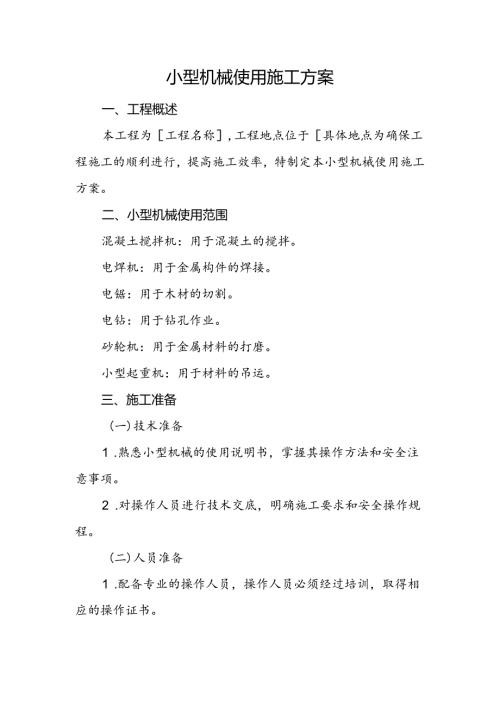 小型机械使用施工方案

一、工程概述

本工程为［工程名称］，工程地点位于［具体地点为确保工程施工的顺利进行，提高施工效率，特制定本小型机械使用施工方案。

二、小型机械使用范围

混凝土搅拌机：用于混凝土的搅拌。

电焊机：用于金属构件的焊接。

电锯：用于木材的切割。

电钻：用于钻孔作业。

砂轮机：用于金属材料的打磨。

小型起重机：用于材料的吊运。

三、施工准备

(一)技术准备

1.熟悉小型机械的使用说明书，掌握其操作方法和安全注意事项。

2.对操作人员进行技术交底，明确施工要求和安全操作规程。

(二)人员准备

1.配备专业的操作人员，操作人员必须经过培训，取得相应的操作证书。